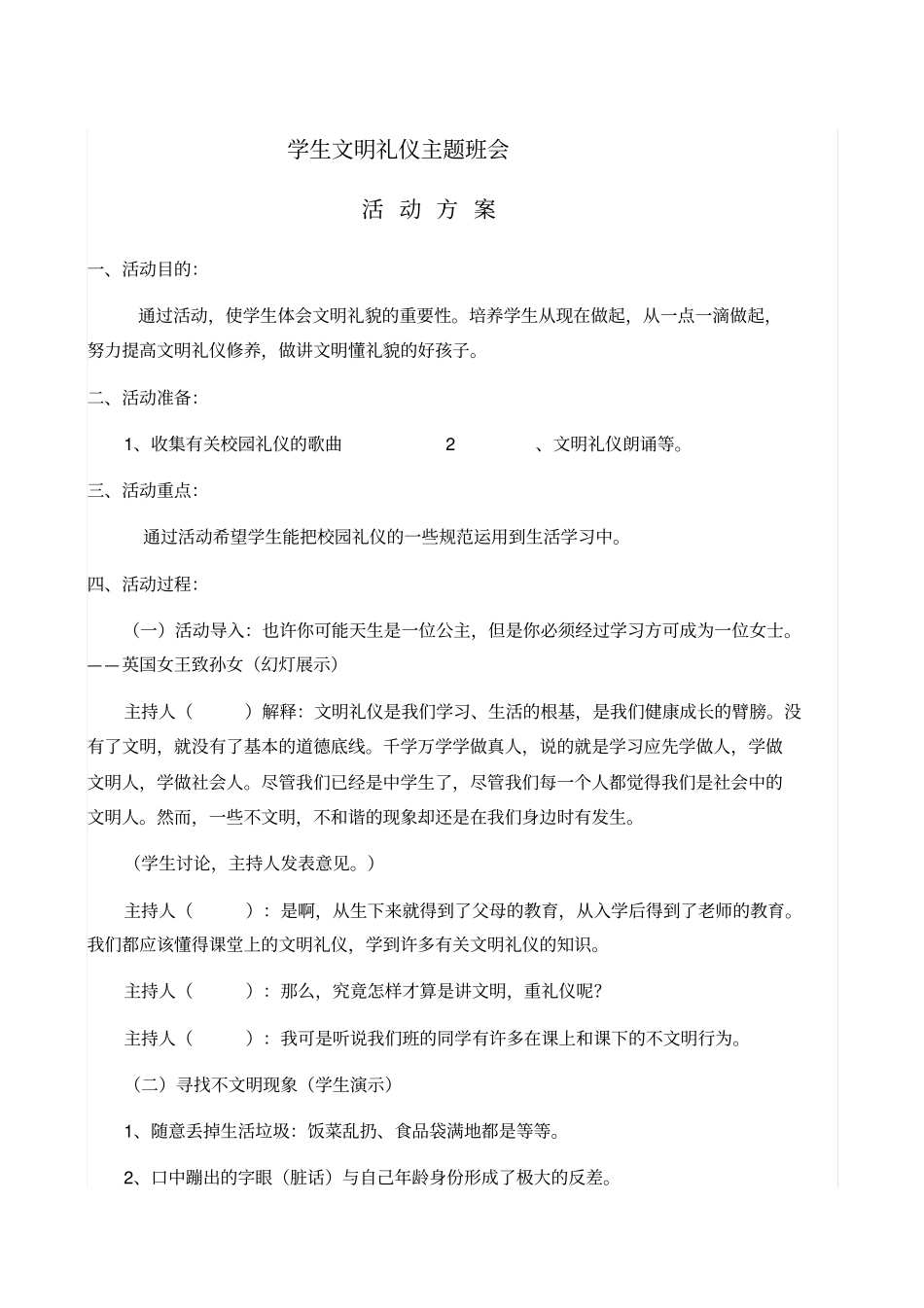 学生文明礼仪主题班会

活 动 方 案

一、活动目的:

通过活动，使学生体会文明礼貌的重要性。培养学生从现在做起，从一点一滴做起，努力提高文明礼仪修养，做讲文明懂礼貌的好孩子。

二、活动准备:

1、收集有关校园礼仪的歌曲 2 、文明礼仪朗诵等。

三、活动重点:

通过活动希望学生能把校园礼仪的一些规范运用到生活学习中。

四、活动过程:

（一）活动导入：也许你可能天生是一位公主，但是你必须经过学习方可成为一位女士。——英国女王致孙女（幻灯展示）

主持人（ ）解释：文明礼仪是我们学习、生活的根基，是我们健康成长的臂膀。没有了文明，就没有了基本的道德底线。千学万学学做真人，说的就是学习应先学做人，学做文明人，学做社会人。尽管我们已经是中学生了，尽管我们每一个人都觉得我们是社会中的文明人。然而，一些不文明，不和谐的现象却还是在我们身边时有发生。

（学生讨论，主持人发表意见。）

主持人（ ）：是啊，从生下来就得到了父母的教育，从入学后得到了老师的教育。我们都应该懂得课堂上的文明礼仪，学到许多有关文明礼仪的知识。

主持人（ ）：那么，究竟怎样才算是讲文明，重礼仪呢?

主持人（ ）：我可是听说我们班的同学有许多在课上和课下的不文明行为。

（二）寻找不文明现象（学生演示）

1、随意丢掉生活垃圾：饭菜乱扔、食品袋满地都是等等。

2、口中蹦出的字眼（脏话）与自己年龄身份形成了极大的反差。